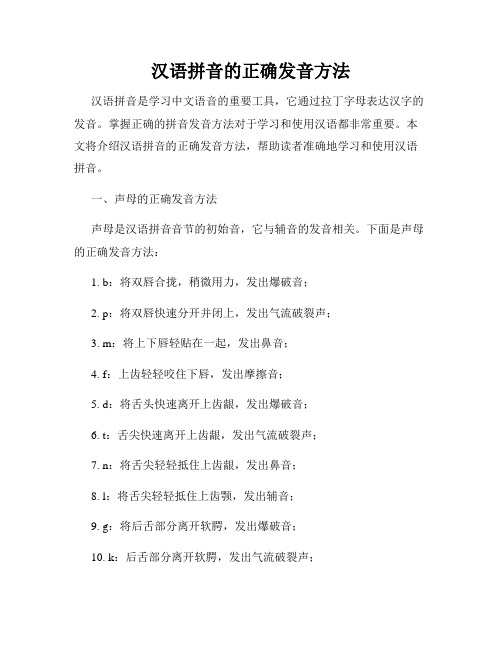 汉语拼音的正确发音方法

汉语拼音是学习中文语音的重要工具，它通过拉丁字母表达汉字的发音。掌握正确的拼音发音方法对于学习和使用汉语都非常重要。本文将介绍汉语拼音的正确发音方法，帮助读者准确地学习和使用汉语拼音。

一、声母的正确发音方法

声母是汉语拼音音节的初始音，它与辅音的发音相关。下面是声母的正确发音方法：

1. b：将双唇合拢，稍微用力，发出爆破音；

2. p：将双唇快速分开并闭上，发出气流破裂声；

3. m：将上下唇轻贴在一起，发出鼻音；

4. f：上齿轻轻咬住下唇，发出摩擦音；

5. d：将舌头快速离开上齿龈，发出爆破音；

6. t：舌尖快速离开上齿龈，发出气流破裂声；

7. n：将舌尖轻轻抵住上齿龈，发出鼻音；

8. l：将舌尖轻轻抵住上齿颚，发出辅音；

9. g：将后舌部分离开软腭，发出爆破音；

10. k：后舌部分离开软腭，发出气流破裂声；